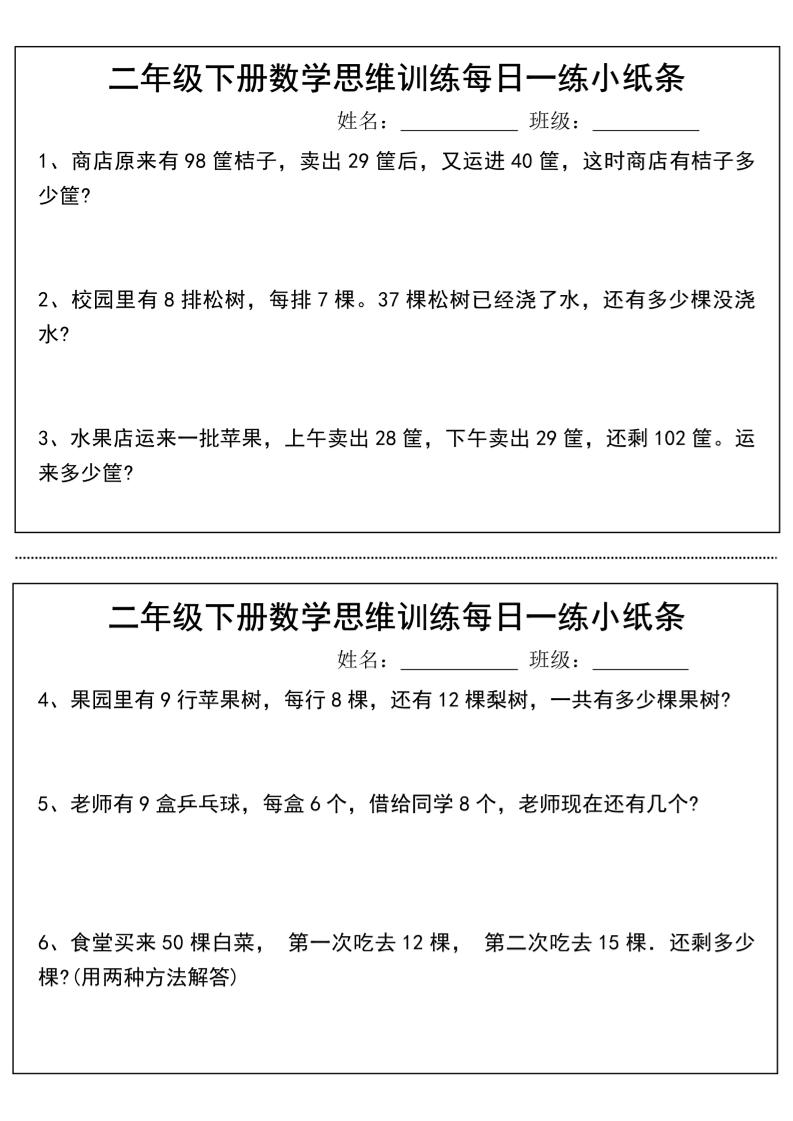 二年级下册数学思维训练每日一练小纸条

姓名：__________ 班级：__________

1、商店原来有 98 筐桔子，卖出 29 筐后，又运进 40 筐，这时商店有桔子多少筐?

2、校园里有 8 排松树，每排 7 棵。37 棵松树已经浇了水，还有多少棵没浇水?

3、水果店运来一批苹果，上午卖出 28 筐，下午卖出 29 筐，还剩 102 筐。运来多少筐?

二年级下册数学思维训练每日一练小纸条

姓名：__________ 班级：__________

4、果园里有 9 行苹果树，每行 8 棵，还有 12 棵梨树，一共有多少棵果树?

5、老师有 9 盒乒乓球，每盒 6 个，借给同学 8 个，老师现在还有几个?

6、食堂买来 50 棵白菜， 第一次吃去 12 棵， 第二次吃去 15 棵．还剩多少棵?(用两种方法解答)